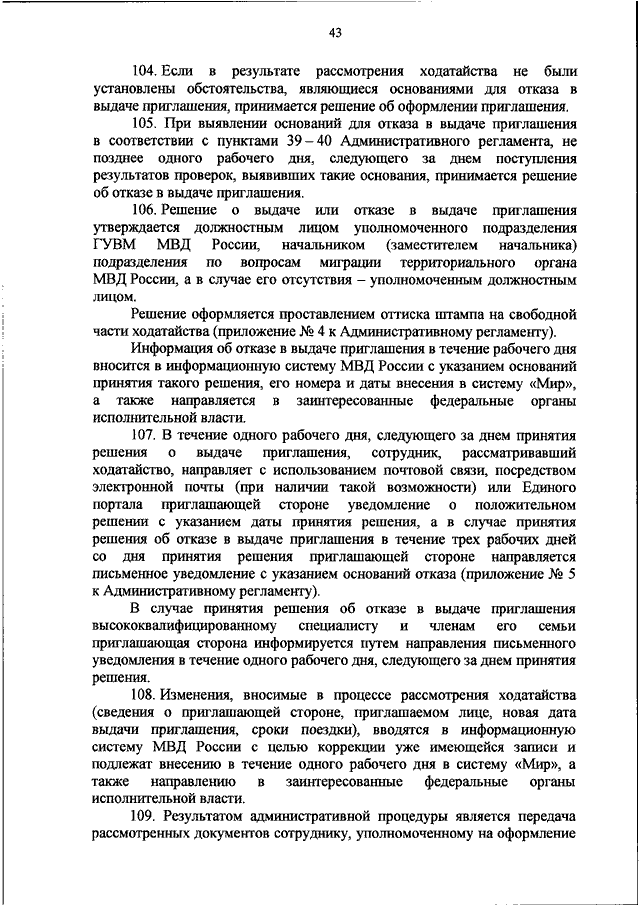 43

104. Если в результате рассмотрения ходатайства не были установлены обстоятельства, являющиеся основаниями для отказа в выдаче приглашения, принимается решение об оформлении приглашения.

105. При выявлении оснований для отказа в выдаче приглашения в соответствии с пунктами 39 – 40 Административного регламента, не позднее одного рабочего дня, следующего за днем поступления результатов проверок, выявивших такие основания, принимается решение об отказе в выдаче приглашения.

106. Решение о выдаче или отказе в выдаче приглашения утверждается должностным лицом уполномоченного подразделения ГУВМ МВД России, начальником (заместителем начальника) подразделения по вопросам миграции территориального органа МВД России, а в случае его отсутствия – уполномоченным должностным лицом.

Решение оформляется проставлением оттиска штампа на свободной части ходатайства (приложение № 4 к Административному регламенту).

Информация об отказе в выдаче приглашения в течение рабочего дня вносится в информационную систему МВД России с указанием оснований принятия такого решения, его номера и даты внесения в систему «Мир», а также направляется в заинтересованные федеральные органы исполнительной власти.

107. В течение одного рабочего дня, следующего за днем принятия решения о выдаче приглашения, сотрудник, рассматривавший ходатайство, направляет с использованием почтовой связи, посредством электронной почты (при наличии такой возможности) или Единого портала приглашающей стороне уведомление о положительном решении с указанием даты принятия решения, а в случае принятия решения об отказе в выдаче приглашения в течение трех рабочих дней со дня принятия решения приглашающей стороне направляется письменное уведомление с указанием оснований отказа (приложение № 5 к Административному регламенту).

В случае принятия решения об отказе в выдаче приглашения высококвалифицированному специалисту и членам его семьи приглашающая сторона информируется путем направления письменного уведомления в течение одного рабочего дня, следующего за днем принятия решения.

108. Изменения, вносимые в процессе рассмотрения ходатайства (сведения о приглашающей стороне, приглашаемом лице, новая дата выдачи приглашения, сроки поездки), вводятся в информационную систему МВД России с целью коррекции уже имеющейся записи и подлежат внесению в течение одного рабочего дня в систему «Мир», а также направлению в заинтересованные федеральные органы исполнительной власти.

109. Результатом административной процедуры является передача рассмотренных документов сотруднику, уполномоченному на оформление